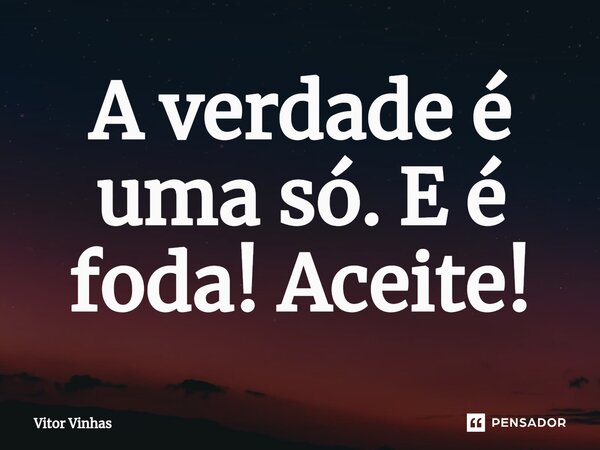 A verdade é uma só. E é foda! Aceite!

Vitor Vinhas

PENSADOR